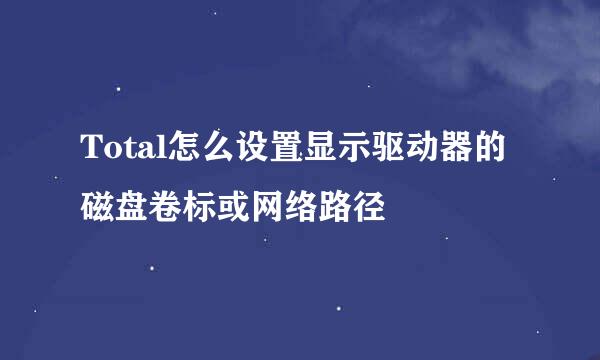 Total怎么设置显示驱动器的磁盘卷标或网络路径